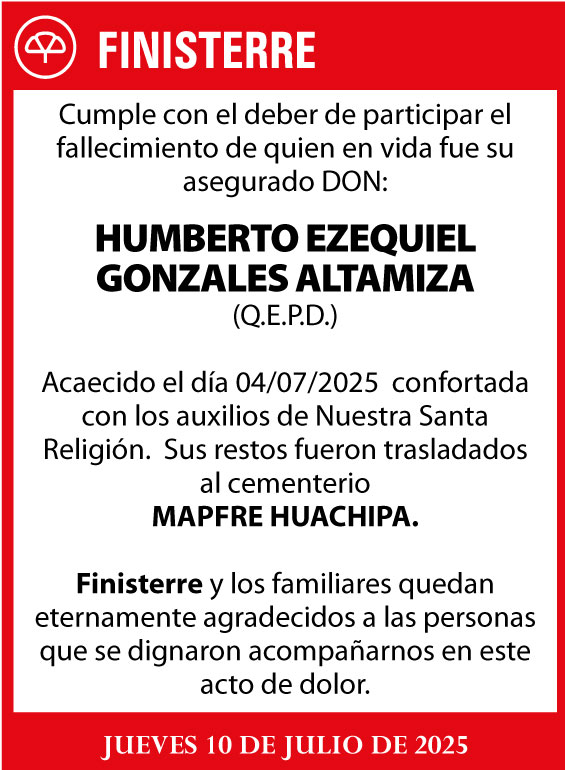 FINISTERRE

Cumple con el deber de participar el fallecimiento de quien en vida fue su asegurado DON:

HUMBERTO EZEQUIEL GONZALES ALTAMIZA
(Q.E.P.D.)

Acaecido el día 04/07/2025 confortada con los auxilios de Nuestra Santa Religión. Sus restos fueron trasladados al cementerio
MAPFRE HUACHIPA.

Finisterre y los familiares quedan eternamente agradecidos a las personas que se dignaron acompañarnos en este acto de dolor.

JUEVES 10 DE JULIO DE 2025